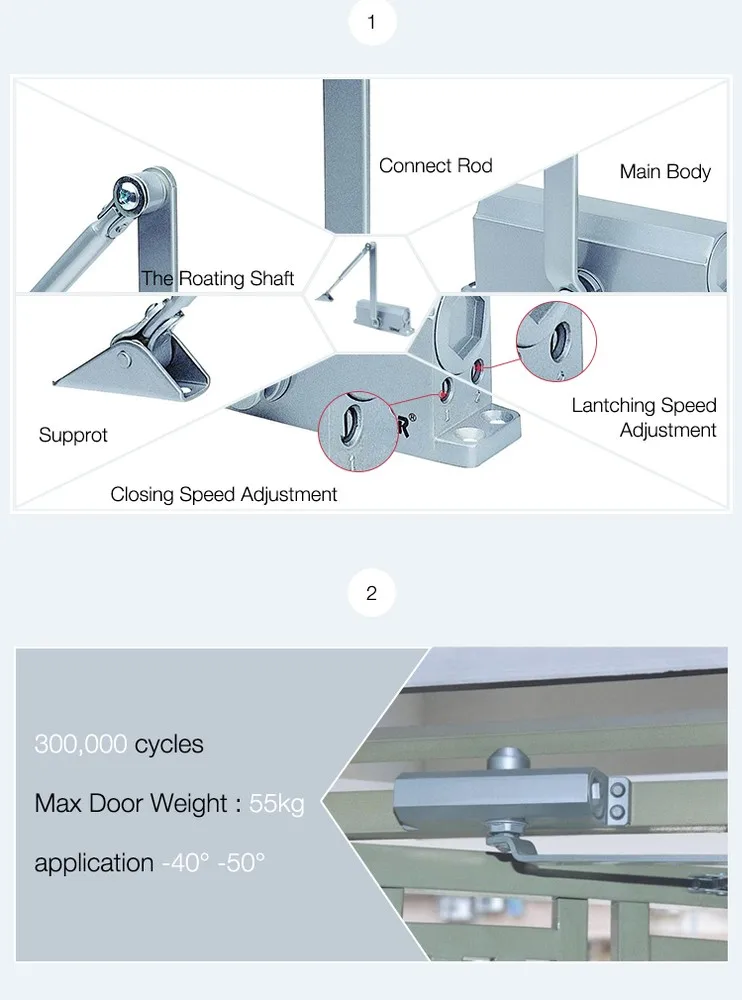 1

Connect Rod

Main Body

The Roating Shaft

Supprot

Lantching Speed Adjustment

Closing Speed Adjustment

2

300,000 cycles

Max Door Weight : 55kg

application -40° -50°